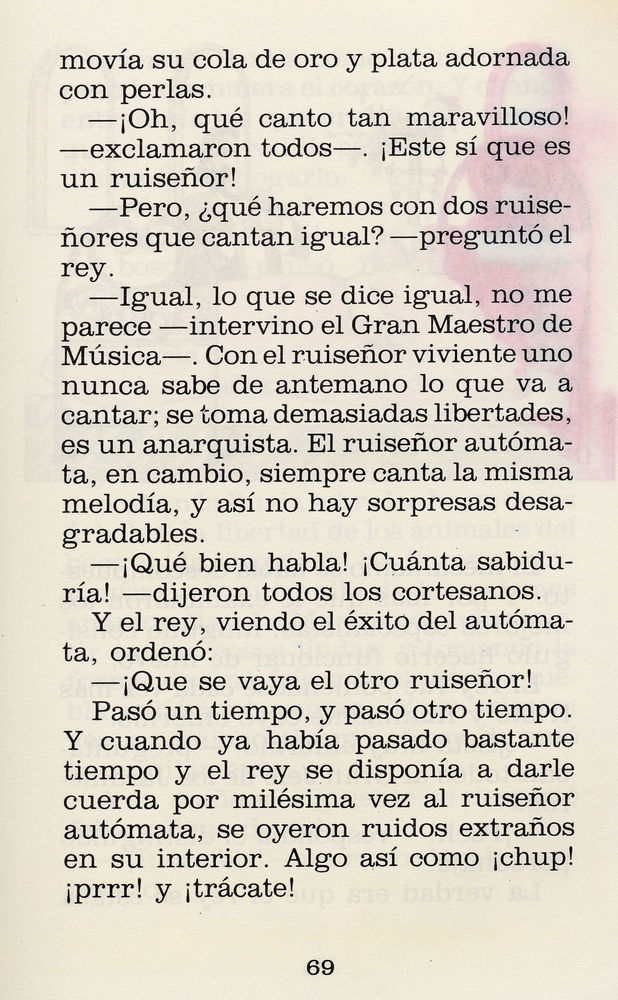 movía su cola de oro y plata adornada con perlas.

—¡Oh, qué canto tan maravilloso! —exclamaron todos—. ¡Este sí que es un ruiseñor!

—Pero, ¿qué haremos con dos ruiseñores que cantan igual? —preguntó el rey.

—Igual, lo que se dice igual, no me parece —intervino el Gran Maestro de Música—. Con el ruiseñor viviente uno nunca sabe de antemano lo que va a cantar; se toma demasiadas libertades, es un anarquista. El ruiseñor autómata, en cambio, siempre canta la misma melodía, y así no hay sorpresas desagradables.

—¡Qué bien habla! ¡Cuánta sabiduría! —dijeron todos los cortesanos.

Y el rey, viendo el éxito del autómata, ordenó:

—¡Que se vaya el otro ruiseñor!

Pasó un tiempo, y pasó otro tiempo. Y cuando ya había pasado bastante tiempo y el rey se disponía a darle cuerda por milésima vez al ruiseñor autómata, se oyeron ruidos extraños en su interior. Algo así como ¡chup! ¡prrr! y ¡trácate!

69